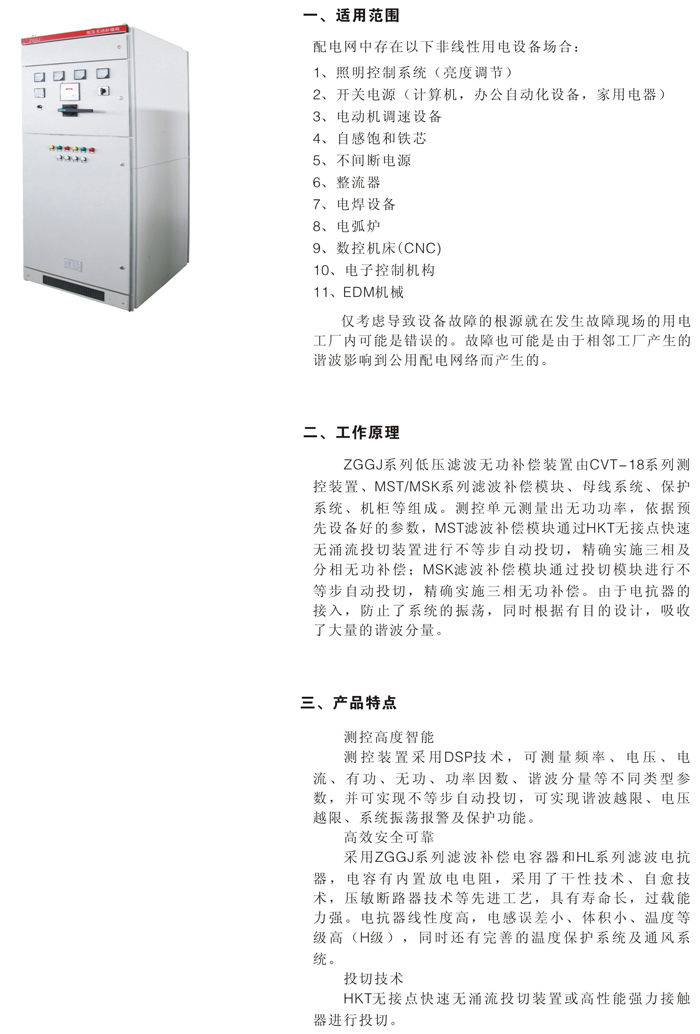 一、适用范围

配电网中存在以下非线性用电设备场合：

1、照明控制系统（亮度调节）
2、开关电源（计算机，办公自动化设备，家用电器）
3、电动机调速设备
4、自感饱和铁芯
5、不间断电源
6、整流器
7、电焊设备
8、电弧炉
9、数控机床(CNC)
10、电子控制机构
11、EDM机械

仅考虑导致设备故障的根源就在发生故障现场的用电工厂内可能是错误的。故障也可能是由于相邻工厂产生的谐波影响到公用配电网络而产生的。

二、工作原理

ZGGJ系列低压滤波无功补偿装置由CVT-18系列测控装置、MST/MSK系列滤波补偿模块、母线系统、保护系统、机柜等组成。测控单元测量出无功功率，依据预先设备好的参数，MST滤波补偿模块通过HKT无接点快速无涌流投切装置进行不等步自动投切，精确实施三相及分相无功补偿；MSK滤波补偿模块通过投切模块进行不等步自动投切，精确实施三相无功补偿。由于电抗器的接入，防止了系统的振荡，同时根据有目的设计，吸收了大量的谐波分量。

三、产品特点

测控高度智能
测控装置采用DSP技术，可测量频率、电压、电流、有功、无功、功率因数、谐波分量等不同类型参数，并可实现不等步自动投切，可实现谐波越限、电压越限、系统振荡报警及保护功能。
高效安全可靠
采用ZGGJ系列滤波补偿电容器和HL系列滤波电抗器，电容有内置放电电阻，采用了干性技术、自愈技术，压敏断路器技术等先进工艺，具有寿命长，过载能力强。电抗器线性度高，电感误差小、体积小、温度等级高（H级），同时还有完善的温度保护系统及通风系统。
投切技术
HKT无接点快速无涌流投切装置或高性能强力接触器进行投切。